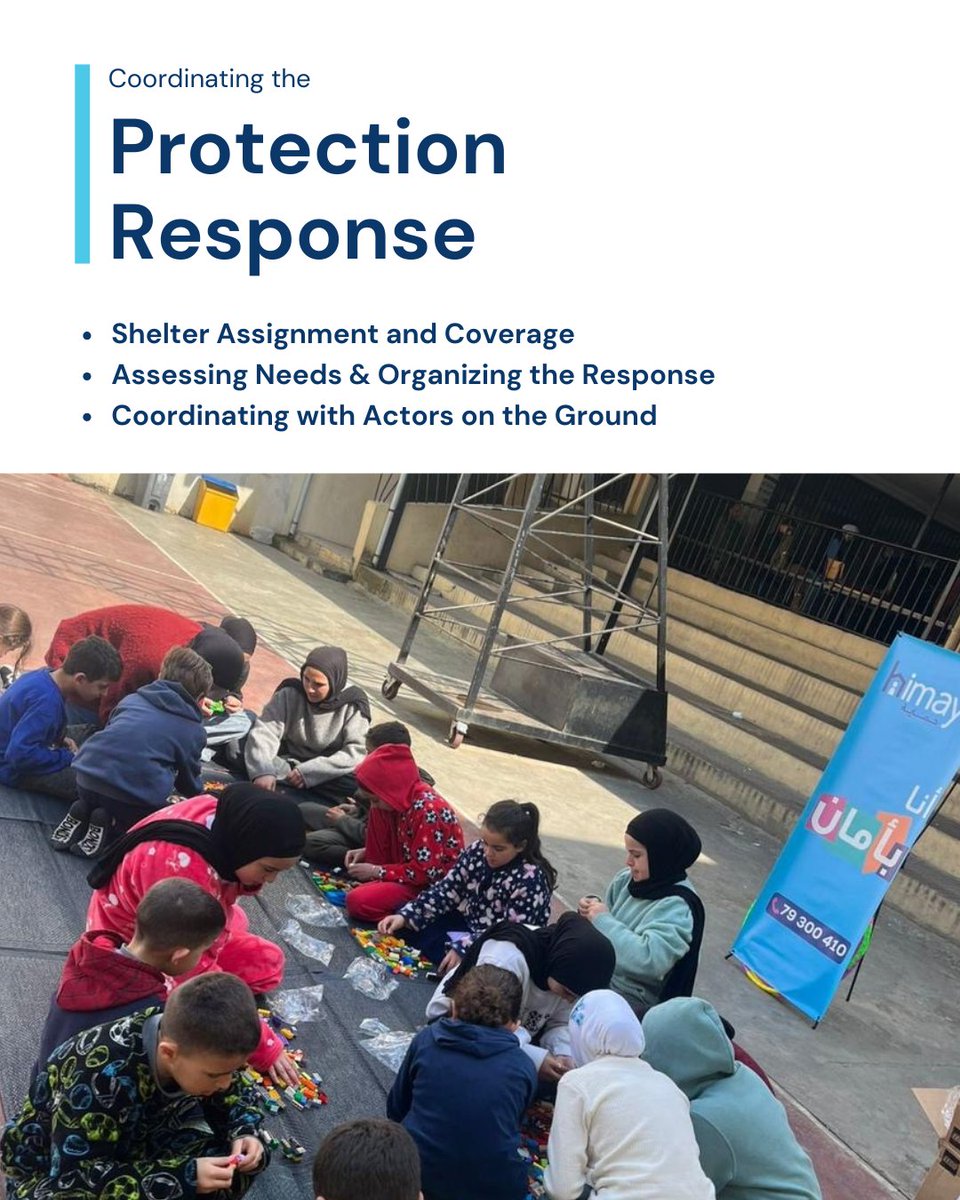 Coordinating the

Protection Response

- Shelter Assignment and Coverage
- Assessing Needs & Organizing the Response
- Coordinating with Actors on the Ground

himay

أنا بأمان

79 300 410